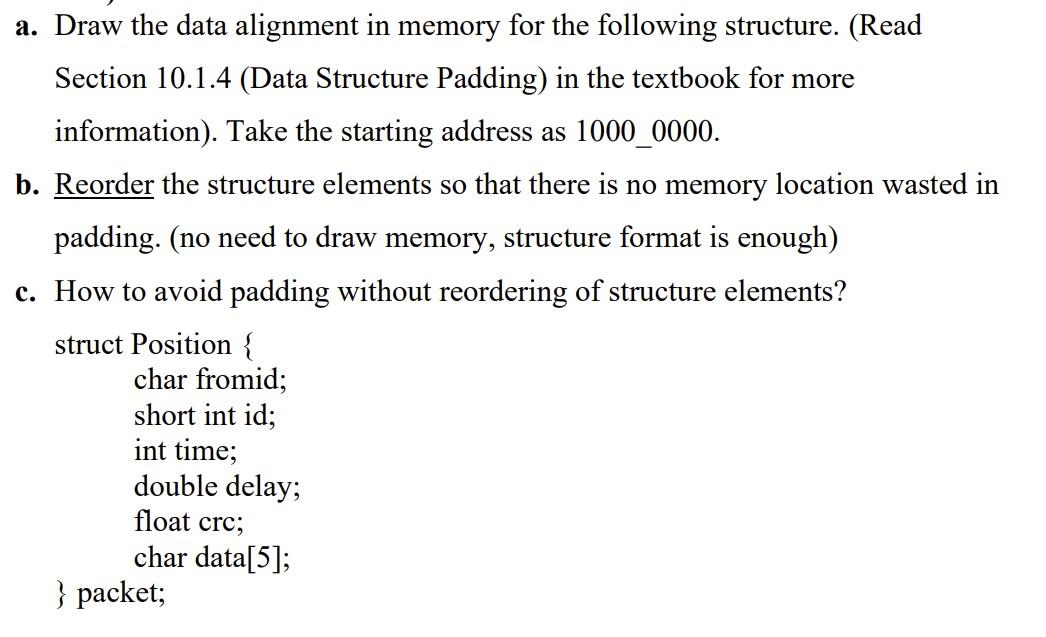 a. Draw the data alignment in memory for the following structure. (Read Section 10.1.4 (Data Structure Padding) in the textbook for more information). Take the starting address as 1000_0000.

b. Reorder the structure elements so that there is no memory location wasted in padding. (no need to draw memory, structure format is enough)

c. How to avoid padding without reordering of structure elements?

struct Position {
char fromid;
short int id;
int time;
double delay;
float crc;
char data[5];
} packet;